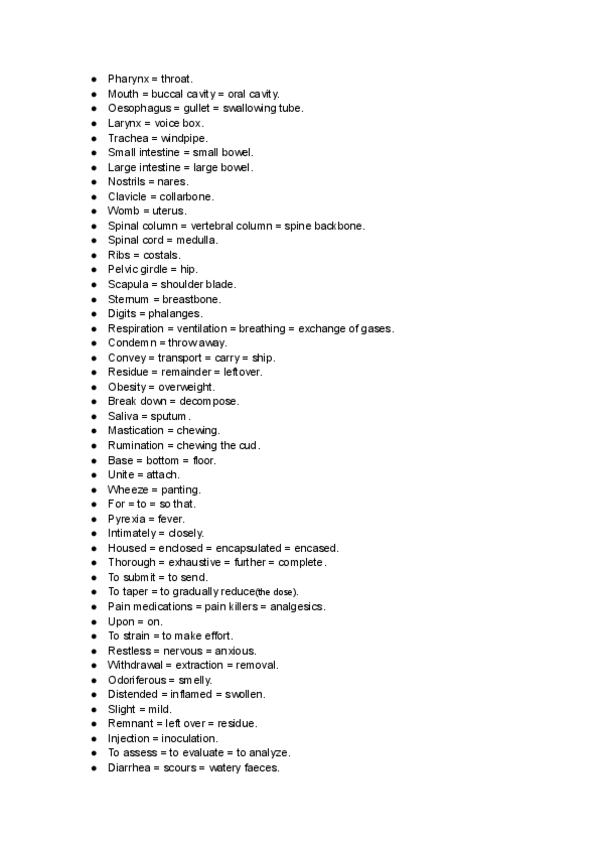 - Pharynx = throat.
- Mouth = buccal cavity = oral cavity.
- Oesophagus = gullet = swallowing tube.
- Larynx = voice box.
- Trachea = windpipe.
- Small intestine = small bowel.
- Large intestine = large bowel.
- Nostrils = nares.
- Clavicle = collarbone.
- Womb = uterus.
- Spinal column = vertebral column = spine backbone.
- Spinal cord = medulla.
- Ribs = costals.
- Pelvic girdle = hip.
- Scapula = shoulder blade.
- Sternum = breastbone.
- Digits = phalanges.
- Respiration = ventilation = breathing = exchange of gases.
- Condemn = throw away.
- Convey = transport = carry = ship.
- Residue = remainder = leftover.
- Obesity = overweight.
- Break down = decompose.
- Saliva = sputum.
- Mastication = chewing.
- Rumination = chewing the cud.
- Base = bottom = floor.
- Unite = attach.
- Wheeze = panting.
- For = to = so that.
- Pyrexia = fever.
- Intimately = closely.
- Housed = enclosed = encapsulated = encased.
- Thorough = exhaustive = further = complete.
- To submit = to send.
- To taper = to gradually reduce(the dose).
- Pain medications = pain killers = analgesics.
- Upon = on.
- To strain = to make effort.
- Restless = nervous = anxious.
- Withdrawal = extraction = removal.
- Odoriferous = smelly.
- Distended = inflamed = swollen.
- Slight = mild.
- Remnant = left over = residue.
- Injection = inoculation.
- To assess = to evaluate = to analyze.
- Diarrhea = scours = watery faeces.